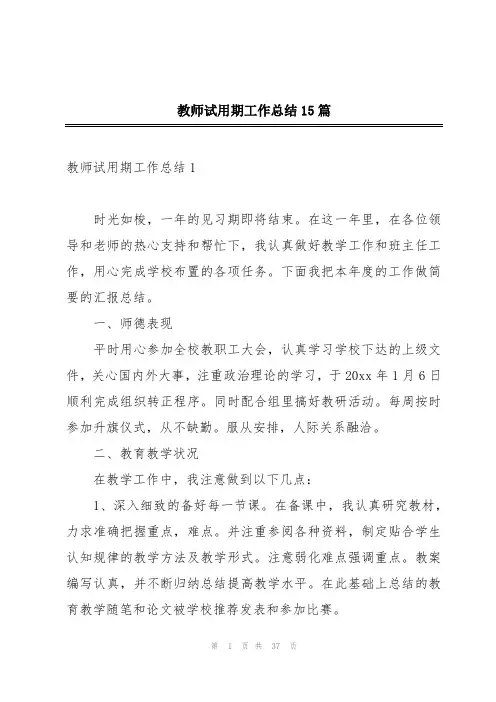 教师试用期工作总结15篇

教师试用期工作总结1

时光如梭，一年的见习期即将结束。在这一年里，在各位领导和老师的热心支持和帮忙下，我认真做好教学工作和班主任工作，用心完成学校布置的各项任务。下面我把本年度的工作做简要的汇报总结。

一、师德表现

平时用心参加全校教职工大会，认真学习学校下达的上级文件，关心国内外大事，注重政治理论的学习，于20xx年1月6日顺利完成组织转正程序。同时配合组里搞好教研活动。每周按时参加升旗仪式，从不缺勤。服从安排，人际关系融洽。

二、教育教学状况

在教学工作中，我注意做到以下几点：

1、深入细致的备好每一节课。在备课中，我认真研究教材，力求准确把握重点，难点。并注重参阅各种资料，制定贴合学生认知规律的教学方法及教学形式。注意弱化难点强调重点。教案编写认真，并不断归纳总结提高教学水平。在此基础上总结的教育教学随笔和论文被学校推荐发表和参加比赛。

第 1 页 共 37 页